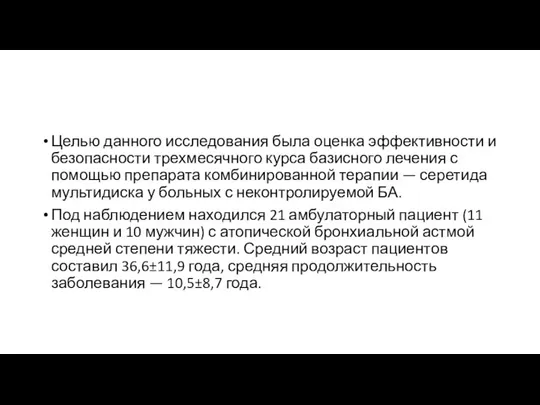 • Целью данного исследования была оценка эффективности и безопасности трехмесячного курса базисного лечения с помощью препарата комбинированной терапии — серетида мультидиска у больных с неконтролируемой БА.

• Под наблюдением находился 21 амбулаторный пациент (11 женщин и 10 мужчин) с атопической бронхиальной астмой средней степени тяжести. Средний возраст пациентов составил 36,6±11,9 года, средняя продолжительность заболевания — 10,5±8,7 года.